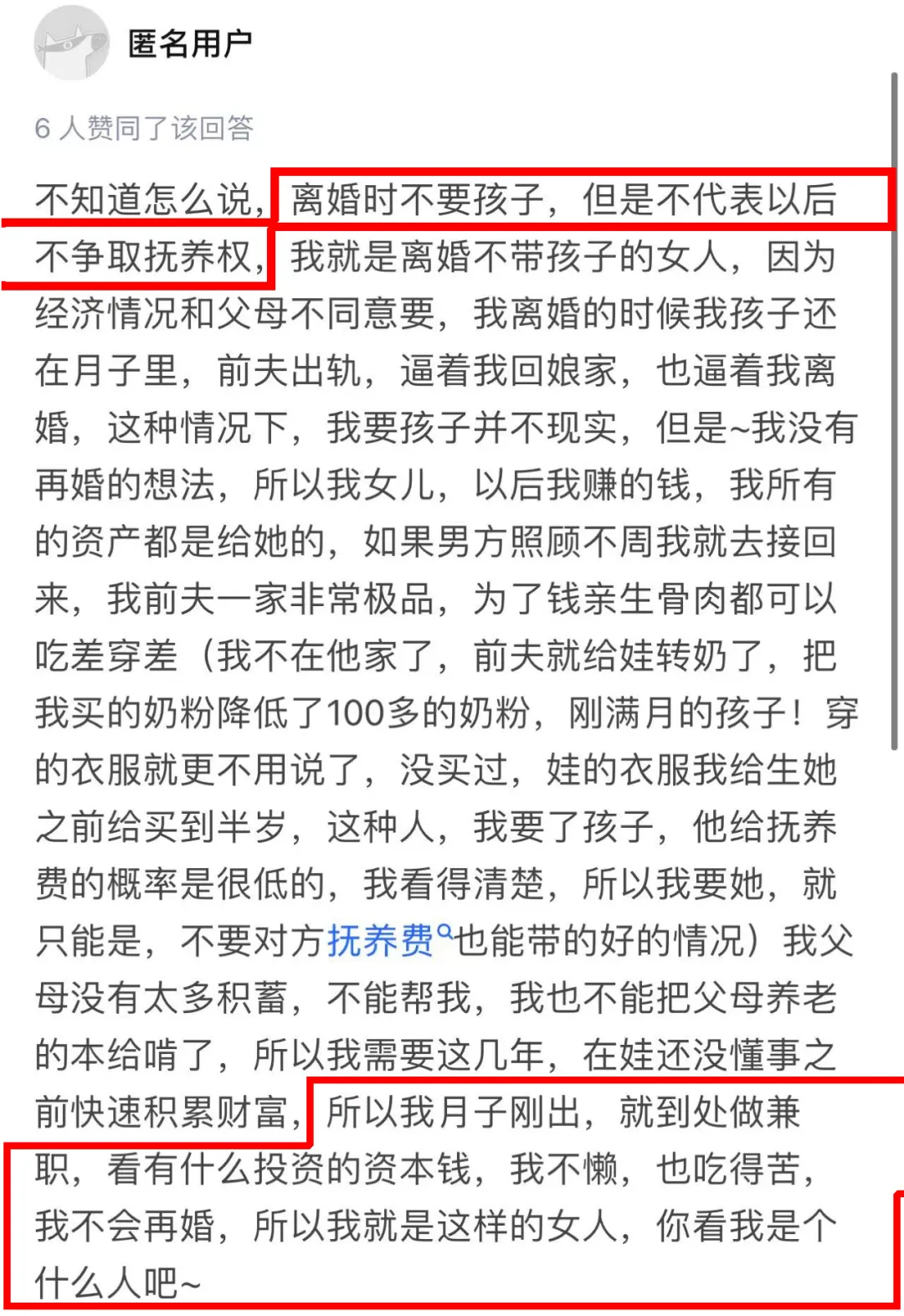 匿名用户

6 人赞同了该回答

不知道怎么说，离婚时不要孩子，但是不代表以后不争取抚养权，我就是离婚不带孩子的女人，因为经济情况和父母不同意要，我离婚的时候我孩子还在月子里，前夫出轨，逼着我回娘家，也逼着我离婚，这种情况下，我要孩子并不现实，但是~我没有再婚的想法，所以我女儿，以后我赚的钱，我所有的资产都是给她的，如果男方照顾不周我就去接回来，我前夫一家非常极品，为了钱亲生骨肉都可以吃差穿差（我不在他家了，前夫就给娃转奶了，把我买的奶粉降低了100多的奶粉，刚满月的孩子！穿的衣服就更不用说了，没买过，娃的衣服我给生她之前给买到半岁，这种人，我要了孩子，他给抚养费的概率是很低的，我看得清楚，所以我要她，就只能是，不要对方抚养费也能带的好的情况）我父母没有太多积蓄，不能帮我，我也不能把父母养老的本给啃了，所以我需要这几年，在娃还没懂事之前快速积累财富，所以我月子刚出，就到处做兼职，看有什么投资的资本钱，我不懒，也吃得苦，我不会再婚，所以我就是这样的女人，你看我是个什么人吧~